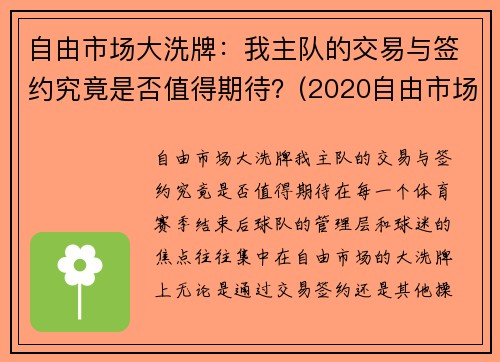 自由市场大洗牌：我主队的交易与签约究竟是否值得期待？(2020自由市场

自由市场大洗牌我主队的交易与签约究竟是否值得期待在每一个体育赛季结束后球队的管理层和球迷的焦点往往集中在自由市场的大洗牌上无论是通过交易签约还是其他操